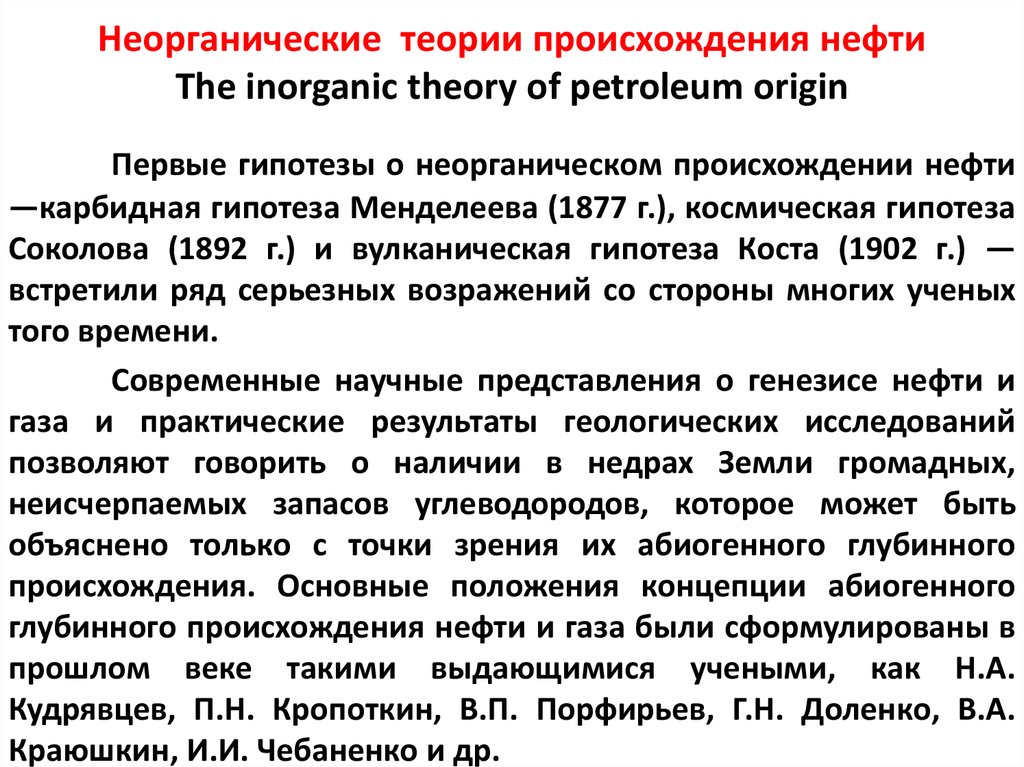 Неорганические теории происхождения нефти
The inorganic theory of petroleum origin

Первые гипотезы о неорганическом происхождении нефти —карбидная гипотеза Менделеева (1877 г.), космическая гипотеза Соколова (1892 г.) и вулканическая гипотеза Коста (1902 г.) — встретили ряд серьезных возражений со стороны многих ученых того времени.

Современные научные представления о генезисе нефти и газа и практические результаты геологических исследований позволяют говорить о наличии в недрах Земли громадных, неисчерпаемых запасов углеводородов, которое может быть объяснено только с точки зрения их абиогенного глубинного происхождения. Основные положения концепции абиогенного глубинного происхождения нефти и газа были сформулированы в прошлом веке такими выдающимися учеными, как Н.А. Кудрявцев, П.Н. Кропоткин, В.П. Порфирьев, Г.Н. Доленко, В.А. Краюшкин, И.И. Чебаненко и др.